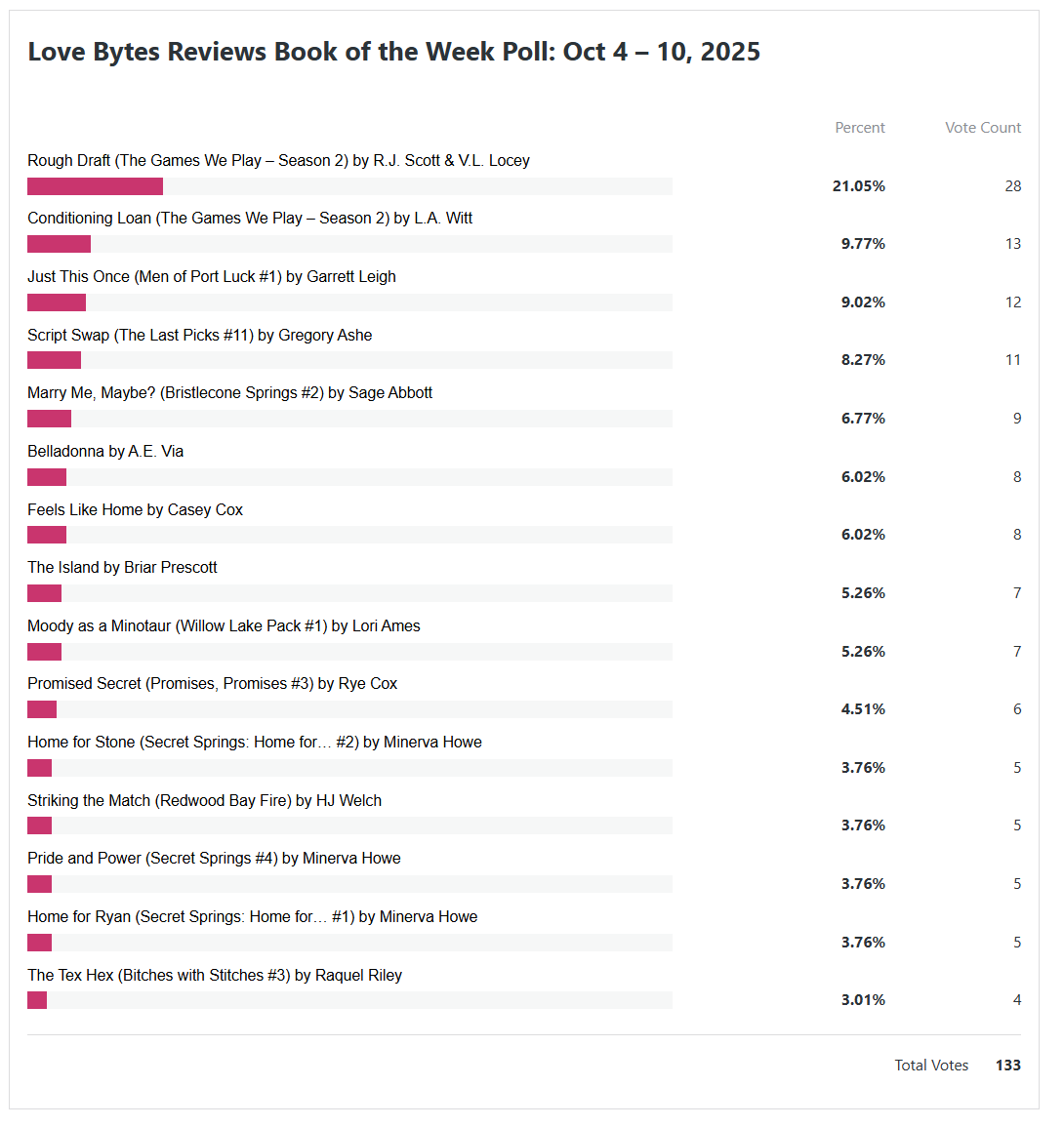 Love Bytes Reviews Book of the Week Poll: Oct 4 – 10, 2025

| | Percent | Vote Count |
|---|---|---|
| Rough Draft (The Games We Play – Season 2) by R.J. Scott & V.L. Locey | 21.05% | 28 |
| Conditioning Loan (The Games We Play – Season 2) by L.A. Witt | 9.77% | 13 |
| Just This Once (Men of Port Luck #1) by Garrett Leigh | 9.02% | 12 |
| Script Swap (The Last Picks #11) by Gregory Ashe | 8.27% | 11 |
| Marry Me, Maybe? (Bristlecone Springs #2) by Sage Abbott | 6.77% | 9 |
| Belladonna by A.E. Via | 6.02% | 8 |
| Feels Like Home by Casey Cox | 6.02% | 8 |
| The Island by Briar Prescott | 5.26% | 7 |
| Moody as a Minotaur (Willow Lake Pack #1) by Lori Ames | 5.26% | 7 |
| Promised Secret (Promises, Promises #3) by Rye Cox | 4.51% | 6 |
| Home for Stone (Secret Springs: Home for… #2) by Minerva Howe | 3.76% | 5 |
| Striking the Match (Redwood Bay Fire) by HJ Welch | 3.76% | 5 |
| Pride and Power (Secret Springs #4) by Minerva Howe | 3.76% | 5 |
| Home for Ryan (Secret Springs: Home for… #1) by Minerva Howe | 3.76% | 5 |
| The Tex Hex (Bitches with Stitches #3) by Raquel Riley | 3.01% | 4 |

Total Votes 133